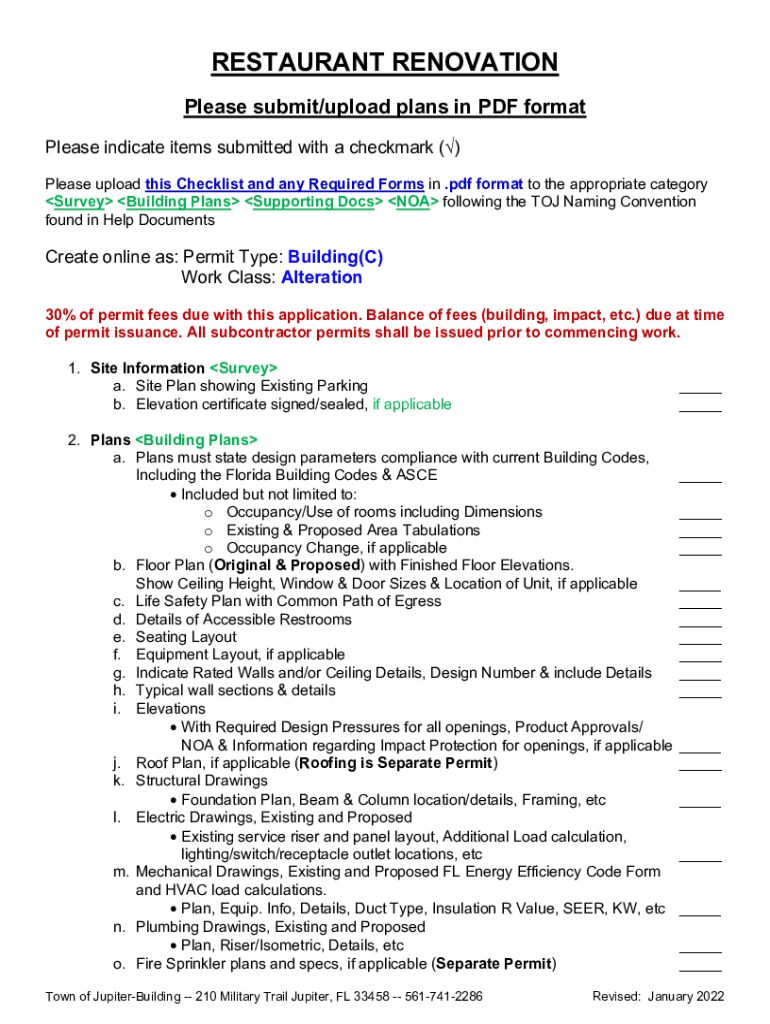 RESTAURANT RENOVATION

Please submit/upload plans in PDF format

Please indicate items submitted with a checkmark (√)

Please upload this Checklist and any Required Forms in .pdf format to the appropriate category <Survey> <Building Plans> <Supporting Docs> <NOA> following the TOJ Naming Convention found in Help Documents

Create online as: Permit Type: Building(C)
Work Class: Alteration

30% of permit fees due with this application. Balance of fees (building, impact, etc.) due at time of permit issuance. All subcontractor permits shall be issued prior to commencing work.

1. Site Information <Survey>
a. Site Plan showing Existing Parking _____
b. Elevation certificate signed/sealed, if applicable _____

2. Plans <Building Plans>
a. Plans must state design parameters compliance with current Building Codes, Including the Florida Building Codes & ASCE _____
• Included but not limited to:
o Occupancy/Use of rooms including Dimensions _____
o Existing & Proposed Area Tabulations _____
o Occupancy Change, if applicable _____
b. Floor Plan (Original & Proposed) with Finished Floor Elevations. Show Ceiling Height, Window & Door Sizes & Location of Unit, if applicable _____
c. Life Safety Plan with Common Path of Egress _____
d. Details of Accessible Restrooms _____
e. Seating Layout _____
f. Equipment Layout, if applicable _____
g. Indicate Rated Walls and/or Ceiling Details, Design Number & include Details _____
h. Typical wall sections & details _____
i. Elevations
• With Required Design Pressures for all openings, Product Approvals/ NOA & Information regarding Impact Protection for openings, if applicable _____
j. Roof Plan, if applicable (Roofing is Separate Permit) _____
k. Structural Drawings
• Foundation Plan, Beam & Column location/details, Framing, etc _____
l. Electric Drawings, Existing and Proposed
• Existing service riser and panel layout, Additional Load calculation, lighting/switch/receptacle outlet locations, etc _____
m. Mechanical Drawings, Existing and Proposed FL Energy Efficiency Code Form and HVAC load calculations.
• Plan, Equip. Info, Details, Duct Type, Insulation R Value, SEER, KW, etc _____
n. Plumbing Drawings, Existing and Proposed
• Plan, Riser/Isometric, Details, etc _____
o. Fire Sprinkler plans and specs, if applicable (Separate Permit) _____

Town of Jupiter-Building -- 210 Military Trail Jupiter, FL 33458 -- 561-741-2286 Revised: January 2022